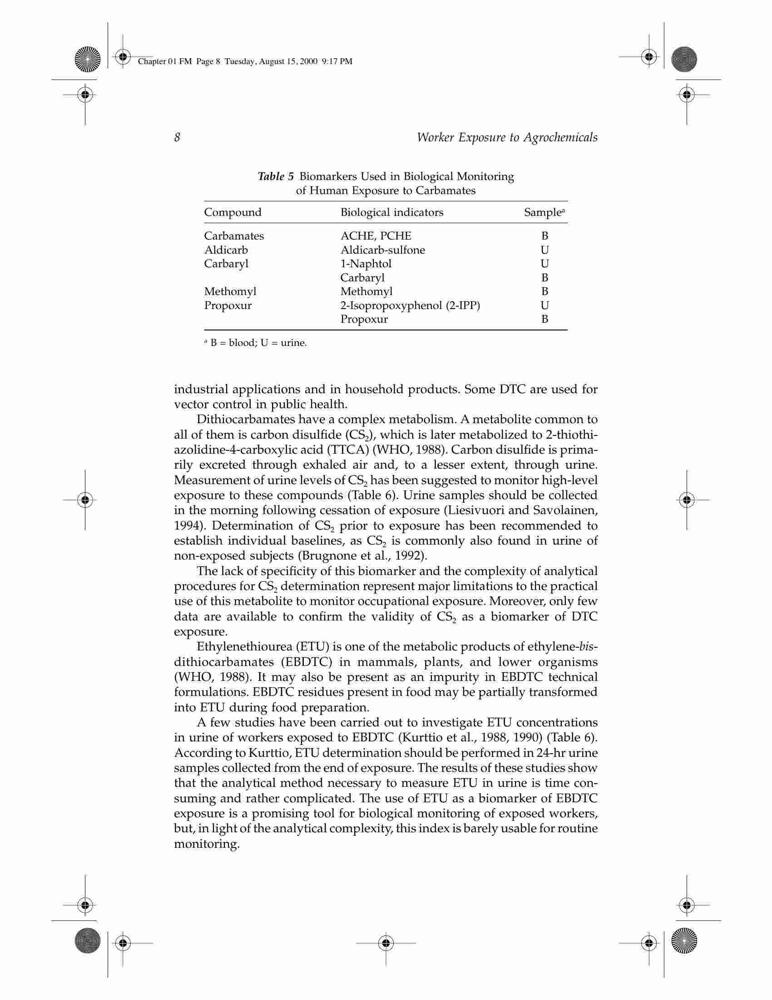 Chapter 01 FM Page 8 Tuesday, August 15, 2000 9:17 PM

8 Worker Exposure to Agrochemicals

Table 5 Biomarkers Used in Biological Monitoring of Human Exposure to Carbamates

| Compound | Biological indicators | Sample$^a$ |
|---|---|---|
| Carbamates | ACHE, PCHE | B |
| Aldicarb | Aldicarb-sulfone | U |
| Carbaryl | 1-Naphtol | U |
| | Carbaryl | B |
| Methomyl | Methomyl | B |
| Propoxur | 2-Isopropoxyphenol (2-IPP) | U |
| | Propoxur | B |

$^a$ B = blood; U = urine.

industrial applications and in household products. Some DTC are used for vector control in public health.

Dithiocarbamates have a complex metabolism. A metabolite common to all of them is carbon disulfide ($CS_2$), which is later metabolized to 2-thiothiazolidine-4-carboxylic acid (TTCA) (WHO, 1988). Carbon disulfide is primarily excreted through exhaled air and, to a lesser extent, through urine. Measurement of urine levels of $CS_2$ has been suggested to monitor high-level exposure to these compounds (Table 6). Urine samples should be collected in the morning following cessation of exposure (Liesivuori and Savolainen, 1994). Determination of $CS_2$ prior to exposure has been recommended to establish individual baselines, as $CS_2$ is commonly also found in urine of non-exposed subjects (Brugnone et al., 1992).

The lack of specificity of this biomarker and the complexity of analytical procedures for $CS_2$ determination represent major limitations to the practical use of this metabolite to monitor occupational exposure. Moreover, only few data are available to confirm the validity of $CS_2$ as a biomarker of DTC exposure.

Ethylenethiourea (ETU) is one of the metabolic products of ethylene-bis-dithiocarbamates (EBDTC) in mammals, plants, and lower organisms (WHO, 1988). It may also be present as an impurity in EBDTC technical formulations. EBDTC residues present in food may be partially transformed into ETU during food preparation.

A few studies have been carried out to investigate ETU concentrations in urine of workers exposed to EBDTC (Kurttio et al., 1988, 1990) (Table 6). According to Kurttio, ETU determination should be performed in 24-hr urine samples collected from the end of exposure. The results of these studies show that the analytical method necessary to measure ETU in urine is time consuming and rather complicated. The use of ETU as a biomarker of EBDTC exposure is a promising tool for biological monitoring of exposed workers, but, in light of the analytical complexity, this index is barely usable for routine monitoring.